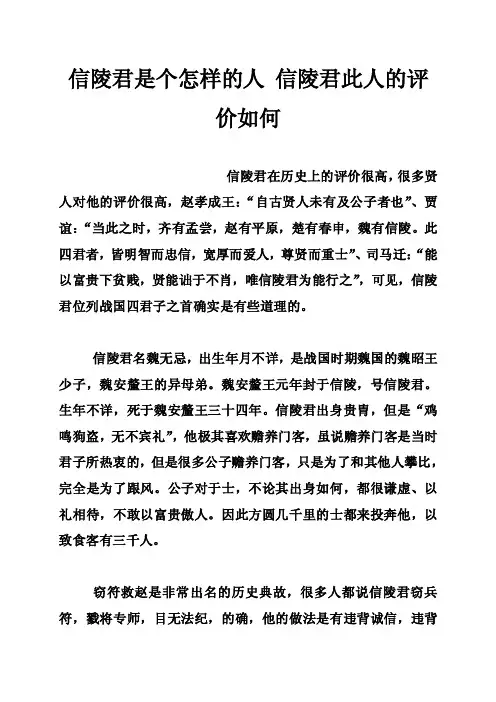 信陵君是个怎样的人 信陵君此人的评价如何

信陵君在历史上的评价很高，很多贤人对他的评价很高，赵孝成王：“自古贤人未有及公子者也”、贾谊：“当此之时，齐有孟尝，赵有平原，楚有春申，魏有信陵。此四君者，皆明智而忠信，宽厚而爱人，尊贤而重士”、司马迁：“能以富贵下贫贱，贤能诎于不肖，唯信陵君为能行之”，可见，信陵君位列战国四君子之首确实是有些道理的。

信陵君名魏无忌，出生年月不详，是战国时期魏国的魏昭王少子，魏安釐王的异母弟。魏安釐王元年封于信陵，号信陵君。生年不详，死于魏安釐王三十四年。信陵君出身贵胄，但是“鸡鸣狗盗，无不宾礼”，他极其喜欢赡养门客，虽说赡养门客是当时君子所热衷的，但是很多公子赡养门客，只是为了和其他人攀比，完全是为了跟风。公子对于士，不论其出身如何，都很谦虚、以礼相待，不敢以富贵傲人。因此方圆几千里的士都来投奔他，以致食客有三千人。

窃符救赵是非常出名的历史典故，很多人都说信陵君窃兵符，戮将专师，目无法纪，的确，他的做法是有违背诚信，违背